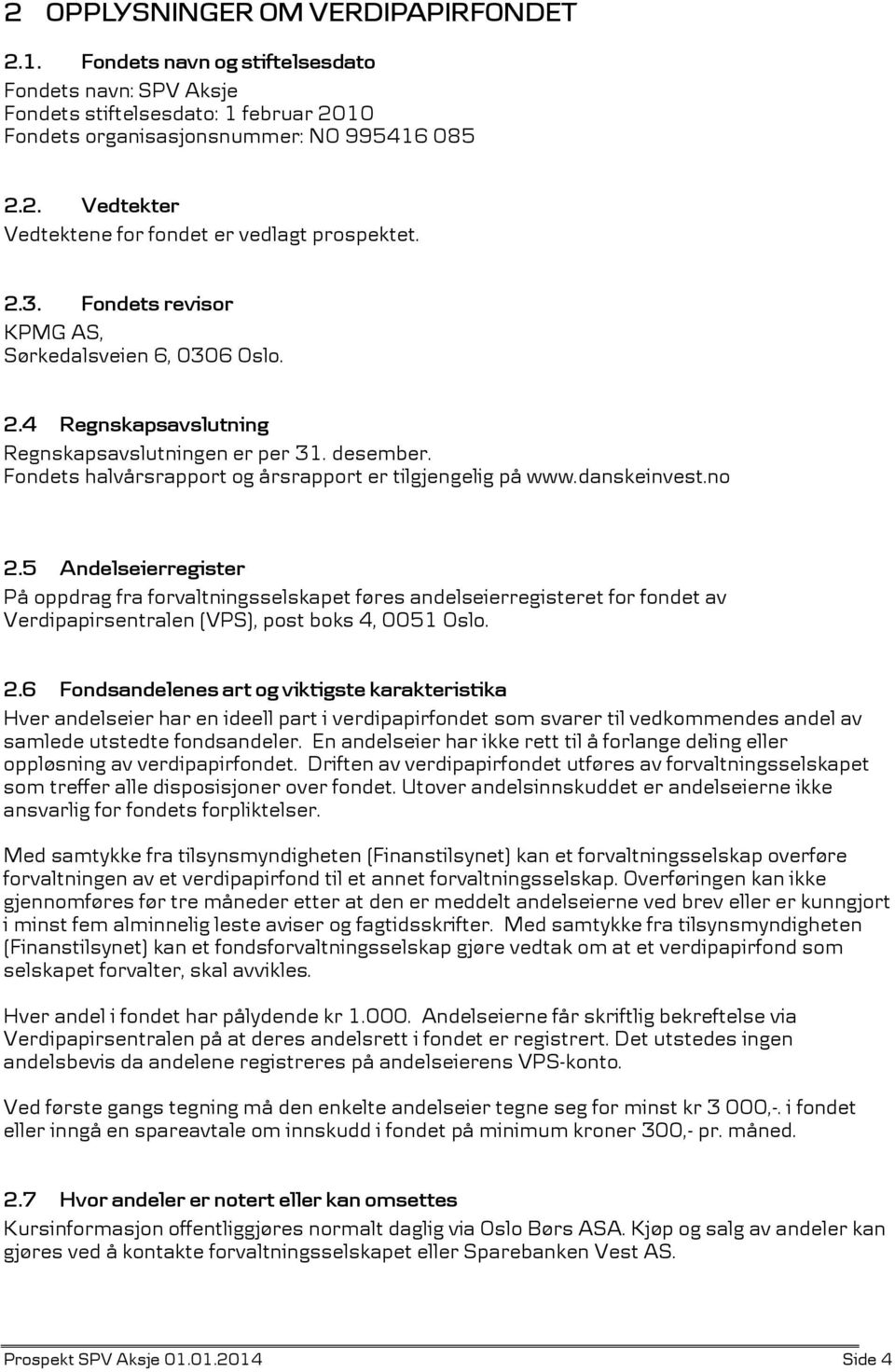 2 OPPLYSNINGER OM VERDIPAPIRFONDET

2.1. Fondets navn og stiftelsesdato
Fondets navn: SPV Aksje
Fondets stiftelsesdato: 1 februar 2010
Fondets organisasjonsnummer: NO 995416 085

2.2. Vedtekter
Vedtektene for fondet er vedlagt prospektet.

2.3. Fondets revisor
KPMG AS,
Sørkedalsveien 6, 0306 Oslo.

2.4 Regnskapsavslutning
Regnskapsavslutningen er per 31. desember.
Fondets halvårsrapport og årsrapport er tilgjengelig på www.danskeinvest.no

2.5 Andelseierregister
På oppdrag fra forvaltningsselskapet føres andelseierregisteret for fondet av Verdipapirsentralen (VPS), post boks 4, 0051 Oslo.

2.6 Fondsandelenes art og viktigste karakteristika
Hver andelseier har en ideell part i verdipapirfondet som svarer til vedkommendes andel av samlede utstedte fondsandeler. En andelseier har ikke rett til å forlange deling eller oppløsning av verdipapirfondet. Driften av verdipapirfondet utføres av forvaltningsselskapet som treffer alle disposisjoner over fondet. Utover andelsinnskuddet er andelseierne ikke ansvarlig for fondets forpliktelser.

Med samtykke fra tilsynsmyndigheten (Finanstilsynet) kan et forvaltningsselskap overføre forvaltningen av et verdipapirfond til et annet forvaltningsselskap. Overføringen kan ikke gjennomføres før tre måneder etter at den er meddelt andelseierne ved brev eller er kunngjort i minst fem alminnelig leste aviser og fagtidsskrifter. Med samtykke fra tilsynsmyndigheten (Finanstilsynet) kan et fondsforvaltningsselskap gjøre vedtak om at et verdipapirfond som selskapet forvalter, skal avvikles.

Hver andel i fondet har pålydende kr 1.000. Andelseierne får skriftlig bekreftelse via Verdipapirsentralen på at deres andelsrett i fondet er registrert. Det utstedes ingen andelsbevis da andelene registreres på andelseierens VPS-konto.

Ved første gangs tegning må den enkelte andelseier tegne seg for minst kr 3 000,-. i fondet eller inngå en spareavtale om innskudd i fondet på minimum kroner 300,- pr. måned.

2.7 Hvor andeler er notert eller kan omsettes
Kursinformasjon offentliggjøres normalt daglig via Oslo Børs ASA. Kjøp og salg av andeler kan gjøres ved å kontakte forvaltningsselskapet eller Sparebanken Vest AS.

Prospekt SPV Aksje 01.01.2014 Side 4